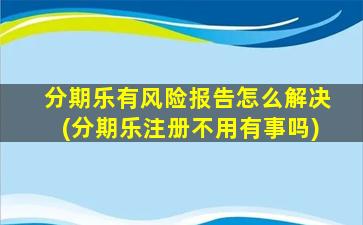 分期乐有风险报告怎么解决
(分期乐注册不用有事吗)